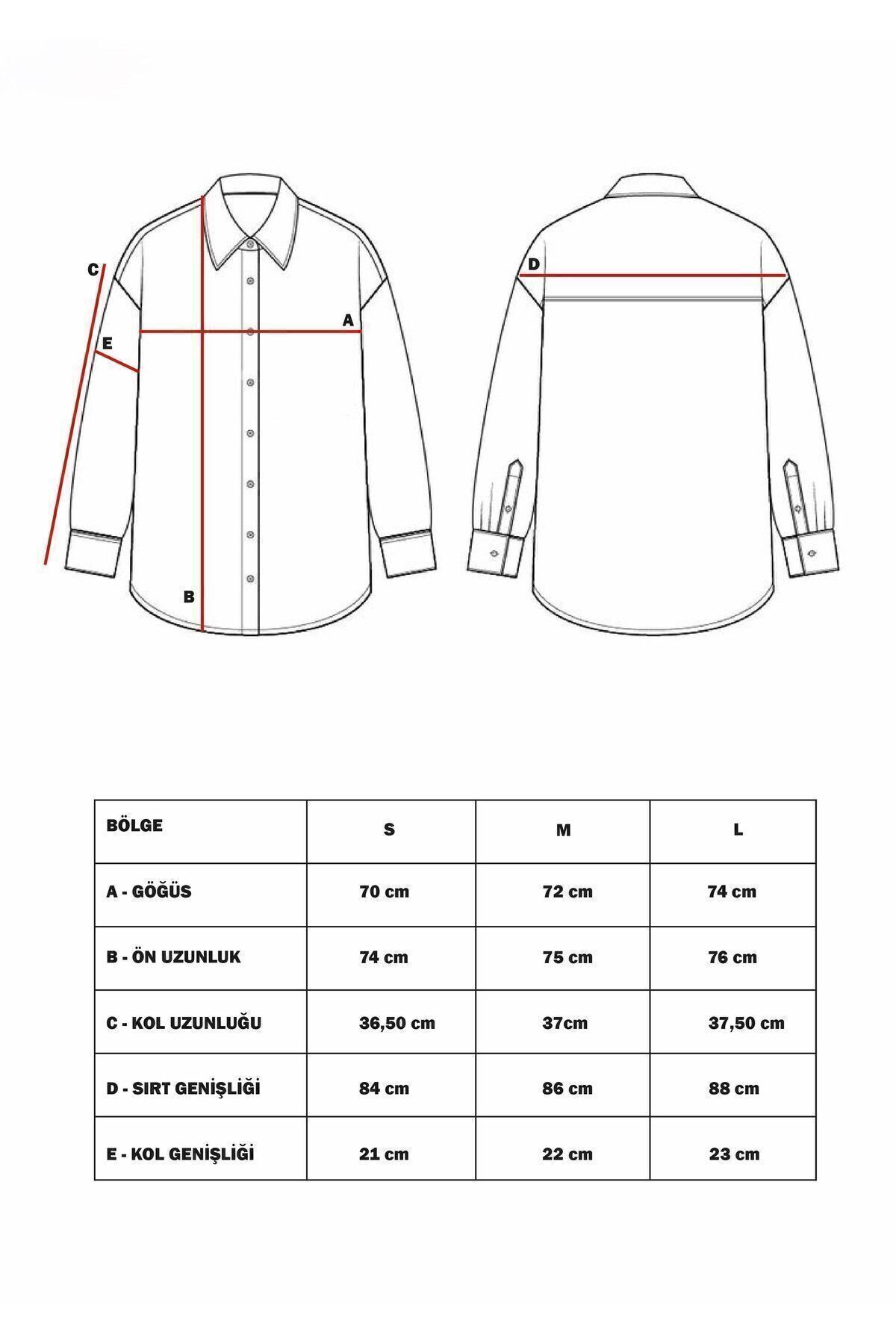 C

E

A

B

D

| BÖLGE | S | M | L |
|---|---|---|---|
| A - GÖĞÜS | 70 cm | 72 cm | 74 cm |
| B - ÖN UZUNLUK | 74 cm | 75 cm | 76 cm |
| C - KOL UZUNLUĞU | 36,50 cm | 37cm | 37,50 cm |
| D - SIRT GENİŞLİĞİ | 84 cm | 86 cm | 88 cm |
| E - KOL GENİŞLİĞİ | 21 cm | 22 cm | 23 cm |